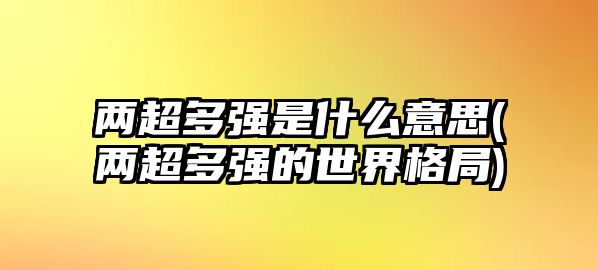 两超多强是什么意思(两超多强的世界格局)